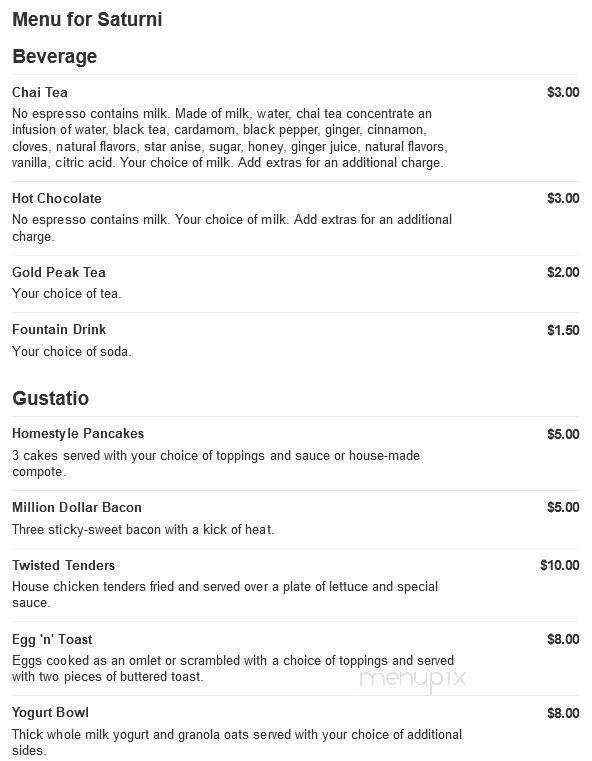 Menu for Saturni

Beverage

Chai Tea
$3.00
No espresso contains milk. Made of milk, water, chai tea concentrate an infusion of water, black tea, cardamom, black pepper, ginger, cinnamon, cloves, natural flavors, star anise, sugar, honey, ginger juice, natural flavors, vanilla, citric acid. Your choice of milk. Add extras for an additional charge.

Hot Chocolate
$3.00
No espresso contains milk. Your choice of milk. Add extras for an additional charge.

Gold Peak Tea
$2.00
Your choice of tea.

Fountain Drink
$1.50
Your choice of soda.

Gustatio

Homestyle Pancakes
$5.00
3 cakes served with your choice of toppings and sauce or house-made compote.

Million Dollar Bacon
$5.00
Three sticky-sweet bacon with a kick of heat.

Twisted Tenders
$10.00
House chicken tenders fried and served over a plate of lettuce and special sauce.

Egg 'n' Toast
$8.00
Eggs cooked as an omlet or scrambled with a choice of toppings and served with two pieces of buttered toast.

menupix

Yogurt Bowl
$8.00
Thick whole milk yogurt and granola oats served with your choice of additional sides.